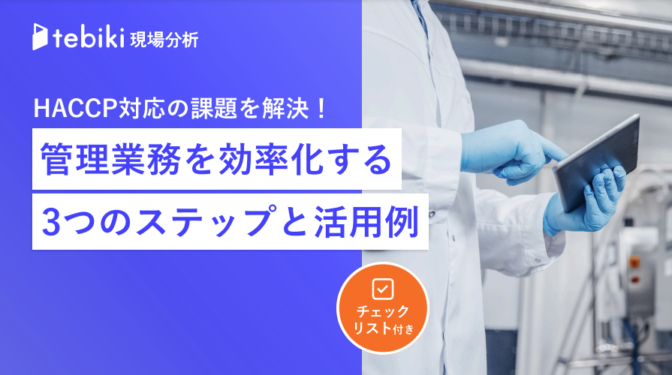 tebiki 現場分析

HACCP対応の課題を解決！

管理業務を効率化する

3つのステップと活用例

チェックリスト付き